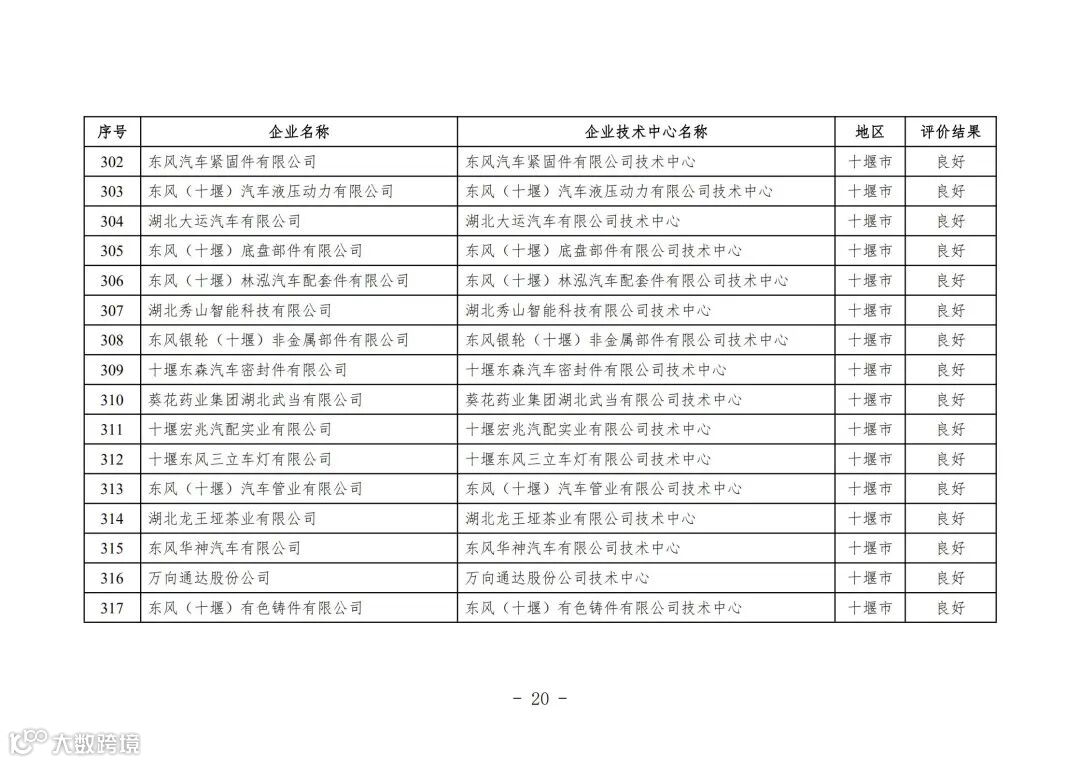 | 序号 | 企业名称 | 企业技术中心名称 | 地区 | 评价结果 |
|---|---|---|---|---|
| 302 | 东风汽车紧固件有限公司 | 东风汽车紧固件有限公司技术中心 | 十堰市 | 良好 |
| 303 | 东风（十堰）汽车液压动力有限公司 | 东风（十堰）汽车液压动力有限公司技术中心 | 十堰市 | 良好 |
| 304 | 湖北大运汽车有限公司 | 湖北大运汽车有限公司技术中心 | 十堰市 | 良好 |
| 305 | 东风（十堰）底盘部件有限公司 | 东风（十堰）底盘部件有限公司技术中心 | 十堰市 | 良好 |
| 306 | 东风（十堰）林泓汽车配套件有限公司 | 东风（十堰）林泓汽车配套件有限公司技术中心 | 十堰市 | 良好 |
| 307 | 湖北秀山智能科技有限公司 | 湖北秀山智能科技有限公司技术中心 | 十堰市 | 良好 |
| 308 | 东风银轮（十堰）非金属部件有限公司 | 东风银轮（十堰）非金属部件有限公司技术中心 | 十堰市 | 良好 |
| 309 | 十堰东森汽车密封件有限公司 | 十堰东森汽车密封件有限公司技术中心 | 十堰市 | 良好 |
| 310 | 葵花药业集团湖北武当有限公司 | 葵花药业集团湖北武当有限公司技术中心 | 十堰市 | 良好 |
| 311 | 十堰宏兆汽配实业有限公司 | 十堰宏兆汽配实业有限公司技术中心 | 十堰市 | 良好 |
| 312 | 十堰东风三立车灯有限公司 | 十堰东风三立车灯有限公司技术中心 | 十堰市 | 良好 |
| 313 | 东风（十堰）汽车管业有限公司 | 东风（十堰）汽车管业有限公司技术中心 | 十堰市 | 良好 |
| 314 | 湖北龙王垭茶业有限公司 | 湖北龙王垭茶业有限公司技术中心 | 十堰市 | 良好 |
| 315 | 东风华神汽车有限公司 | 东风华神汽车有限公司技术中心 | 十堰市 | 良好 |
| 316 | 万向通达股份公司 | 万向通达股份公司技术中心 | 十堰市 | 良好 |
| 317 | 东风（十堰）有色铸件有限公司 | 东风（十堰）有色铸件有限公司技术中心 | 十堰市 | 良好 |

- 20 -

大数跨境